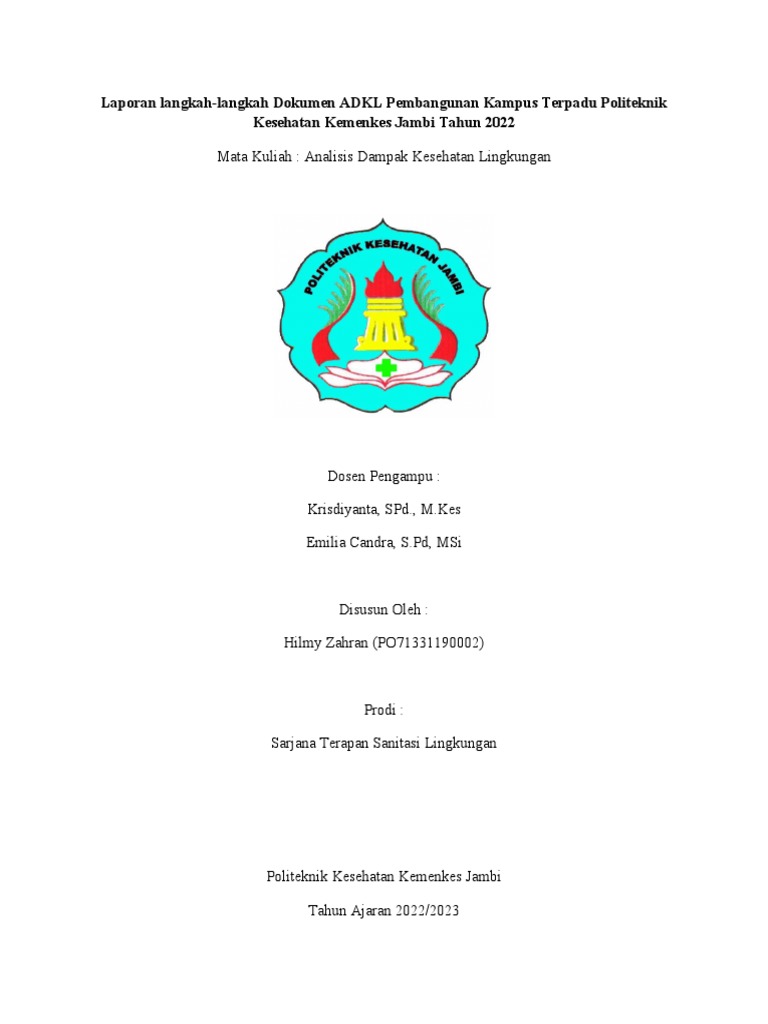 Laporan langkah-langkah Dokumen ADKL Pembangunan Kampus Terpadu Politeknik Kesehatan Kemenkes Jambi Tahun 2022

Mata Kuliah : Analisis Dampak Kesehatan Lingkungan

POLITEKNIK KESEHATAN JAMBI

Dosen Pengampu :

Krisdiyanta, SPd., M.Kes

Emilia Candra, S.Pd, MSi

Disusun Oleh :

Hilmy Zahran (PO71331190002)

Prodi :

Sarjana Terapan Sanitasi Lingkungan

Politeknik Kesehatan Kemenkes Jambi

Tahun Ajaran 2022/2023